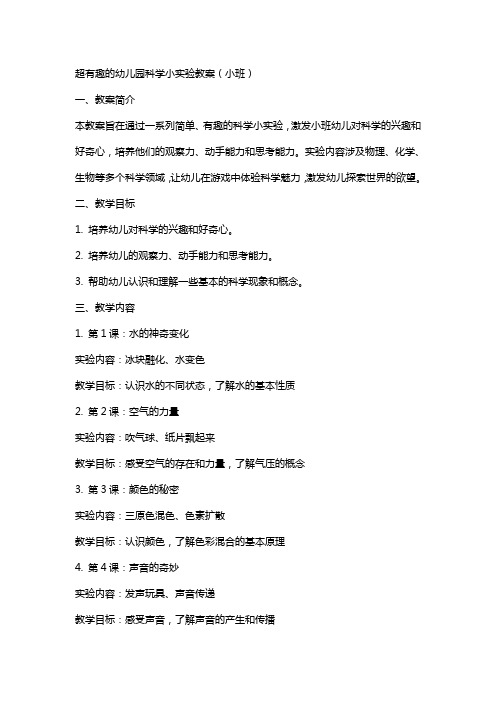 超有趣的幼儿园科学小实验教案（小班）

一、教案简介

本教案旨在通过一系列简单、有趣的科学小实验，激发小班幼儿对科学的兴趣和好奇心，培养他们的观察力、动手能力和思考能力。实验内容涉及物理、化学、生物等多个科学领域，让幼儿在游戏中体验科学魅力，激发幼儿探索世界的欲望。

二、教学目标

1. 培养幼儿对科学的兴趣和好奇心。

2. 培养幼儿的观察力、动手能力和思考能力。

3. 帮助幼儿认识和理解一些基本的科学现象和概念。

三、教学内容

1. 第 1 课：水的神奇变化

实验内容：冰块融化、水变色

教学目标：认识水的不同状态，了解水的基本性质

2. 第 2 课：空气的力量

实验内容：吹气球、纸片飘起来

教学目标：感受空气的存在和力量，了解气压的概念

3. 第 3 课：颜色的秘密

实验内容：三原色混色、色素扩散

教学目标：认识颜色，了解色彩混合的基本原理

4. 第 4 课：声音的奇妙

实验内容：发声玩具、声音传递

教学目标：感受声音，了解声音的产生和传播